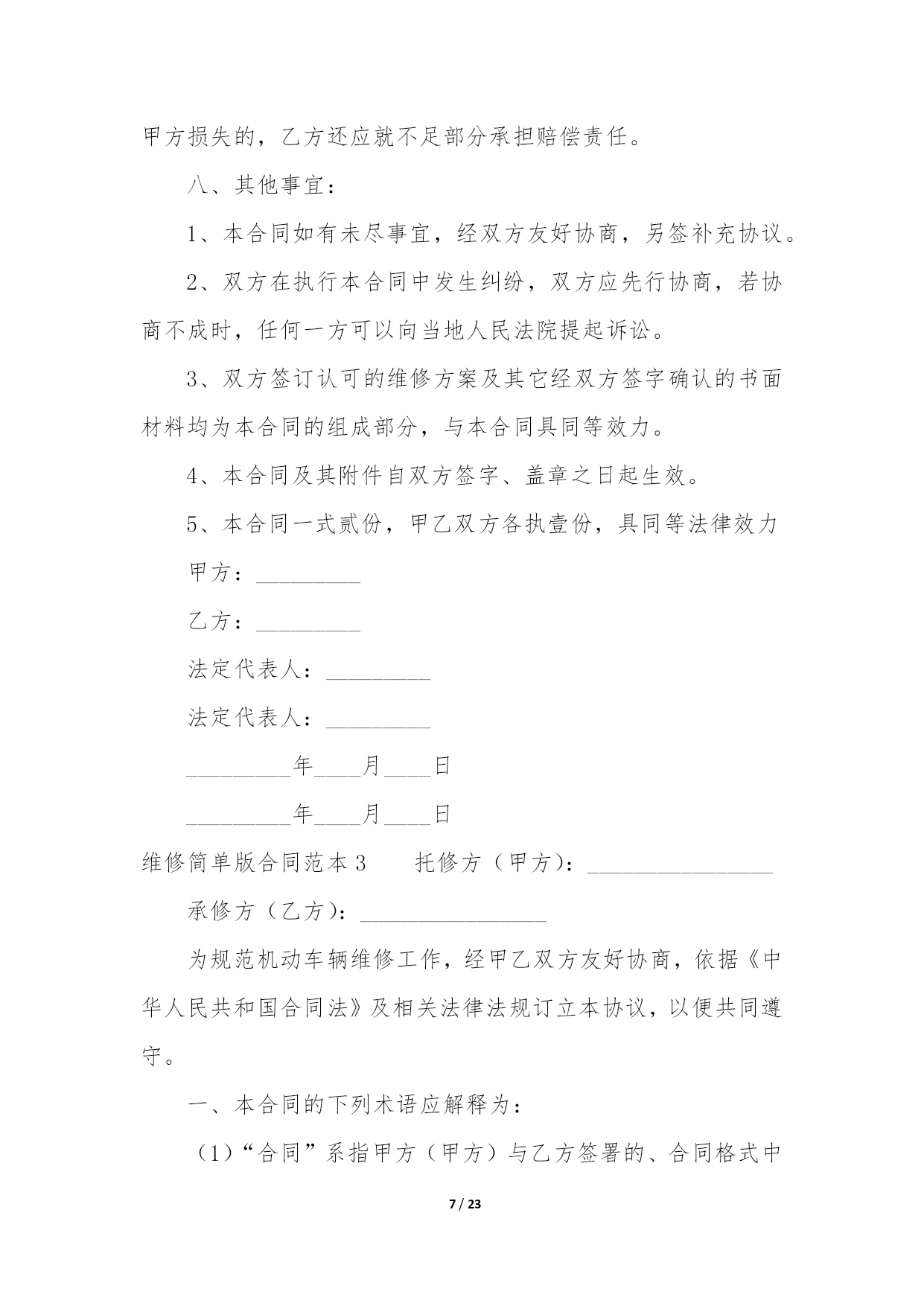 甲方损失的，乙方还应就不足部分承担赔偿责任。

八、其他事宜：

1、本合同如有未尽事宜，经双方友好协商，另签补充协议。

2、双方在执行本合同中发生纠纷，双方应先行协商，若协商不成时，任何一方可以向当地人民法院提起诉讼。

3、双方签订认可的维修方案及其它经双方签字确认的书面材料均为本合同的组成部分，与本合同具同等效力。

4、本合同及其附件自双方签字、盖章之日起生效。

5、本合同一式贰份，甲乙双方各执壹份，具同等法律效力

甲方：_________

乙方：_________

法定代表人：_________

法定代表人：_________

_________年____月____日

_________年____月____日

维修简单版合同范本3　　托修方（甲方）：________________

承修方（乙方）：________________

为规范机动车辆维修工作，经甲乙双方友好协商，依据《中华人民共和国合同法》及相关法律法规订立本协议，以便共同遵守。

一、本合同的下列术语应解释为：

（1）“合同”系指甲方（甲方）与乙方签署的、合同格式中

7 / 23